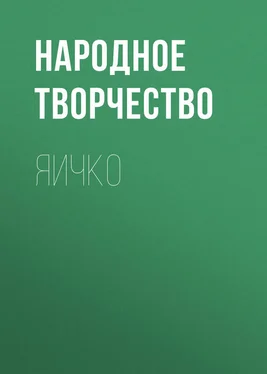 НАРОДНОЕ ТВОРЧЕСТВО

ЯИЧКО